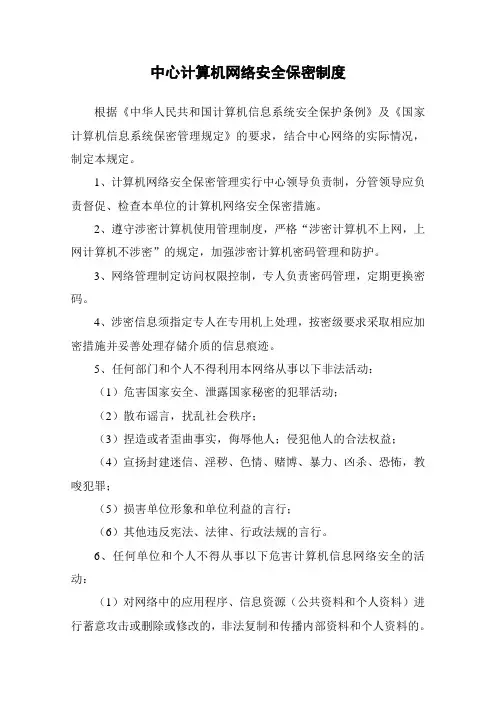 中心计算机网络安全保密制度

根据《中华人民共和国计算机信息系统安全保护条例》及《国家计算机信息系统保密管理规定》的要求，结合中心网络的实际情况，制定本规定。

1、计算机网络安全保密管理实行中心领导负责制，分管领导应负责督促、检查本单位的计算机网络安全保密措施。

2、遵守涉密计算机使用管理制度，严格“涉密计算机不上网，上网计算机不涉密”的规定，加强涉密计算机密码管理和防护。

3、网络管理制定访问权限控制，专人负责密码管理，定期更换密码。

4、涉密信息须指定专人在专用机上处理，按密级要求采取相应加密措施并妥善处理存储介质的信息痕迹。

5、任何部门和个人不得利用本网络从事以下非法活动：

（1）危害国家安全、泄露国家秘密的犯罪活动；

（2）散布谣言，扰乱社会秩序；

（3）捏造或者歪曲事实，侮辱他人；侵犯他人的合法权益；

（4）宣扬封建迷信、淫秽、色情、赌博、暴力、凶杀、恐怖，教唆犯罪；

（5）损害单位形象和单位利益的言行；

（6）其他违反宪法、法律、行政法规的言行。

6、任何单位和个人不得从事以下危害计算机信息网络安全的活动：

（1）对网络中的应用程序、信息资源（公共资料和个人资料）进行蓄意攻击或删除或修改的，非法复制和传播内部资料和个人资料的。